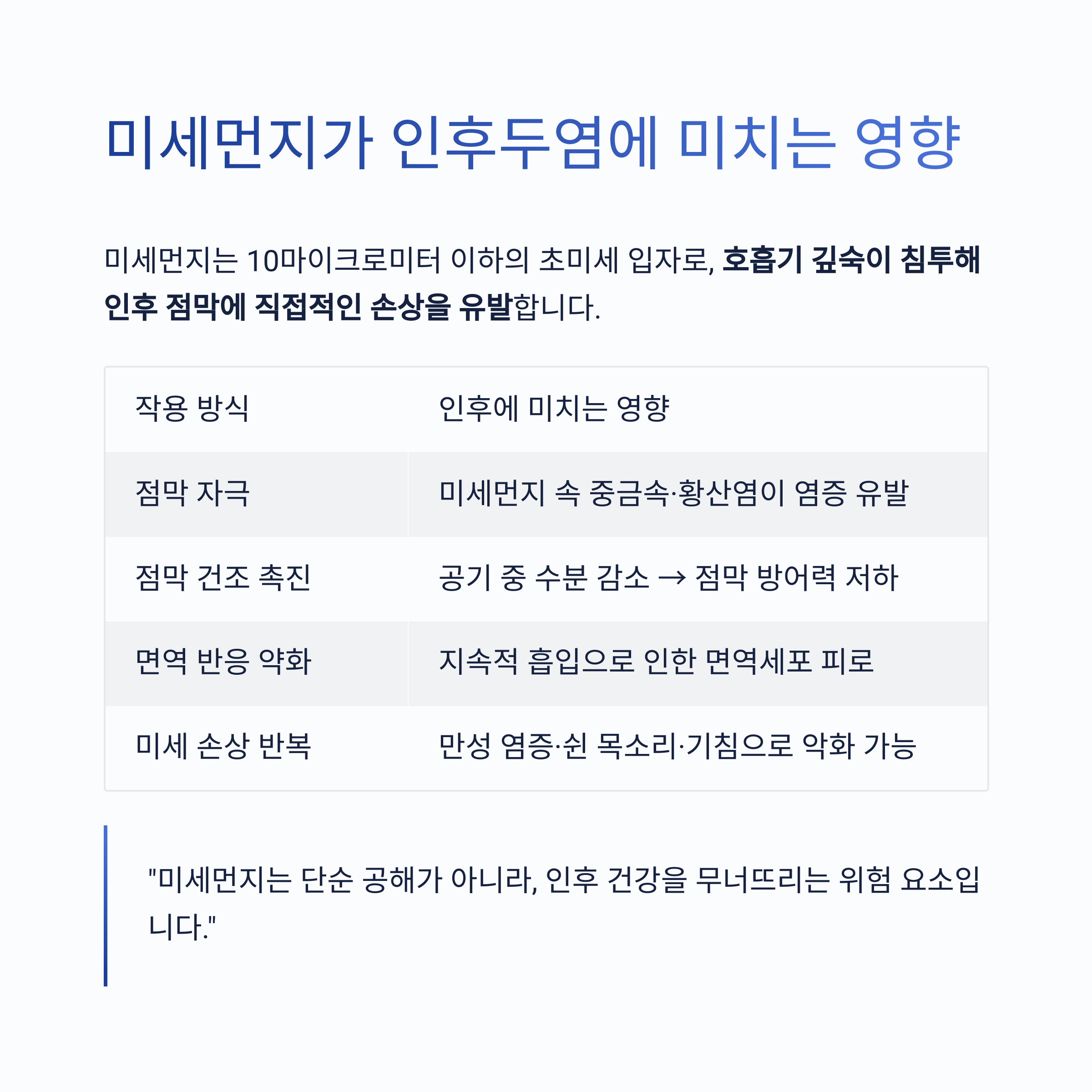 미세먼지가 인후두염에 미치는 영향

미세먼지는 10마이크로미터 이하의 초미세 입자로, 호흡기 깊숙이 침투해 인후 점막에 직접적인 손상을 유발합니다.

| 작용 방식 | 인후에 미치는 영향 |
|---|---|
| 점막 자극 | 미세먼지 속 중금속·황산염이 염증 유발 |
| 점막 건조 촉진 | 공기 중 수분 감소 → 점막 방어력 저하 |
| 면역 반응 약화 | 지속적 흡입으로 인한 면역세포 피로 |
| 미세 손상 반복 | 만성 염증·쉰 목소리·기침으로 악화 가능 |

"미세먼지는 단순 공해가 아니라, 인후 건강을 무너뜨리는 위험 요소입니다."